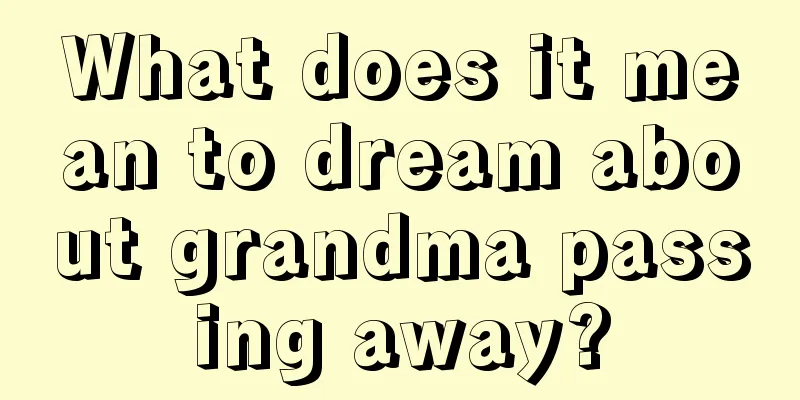 What does it mean to dream about grandma passing away?